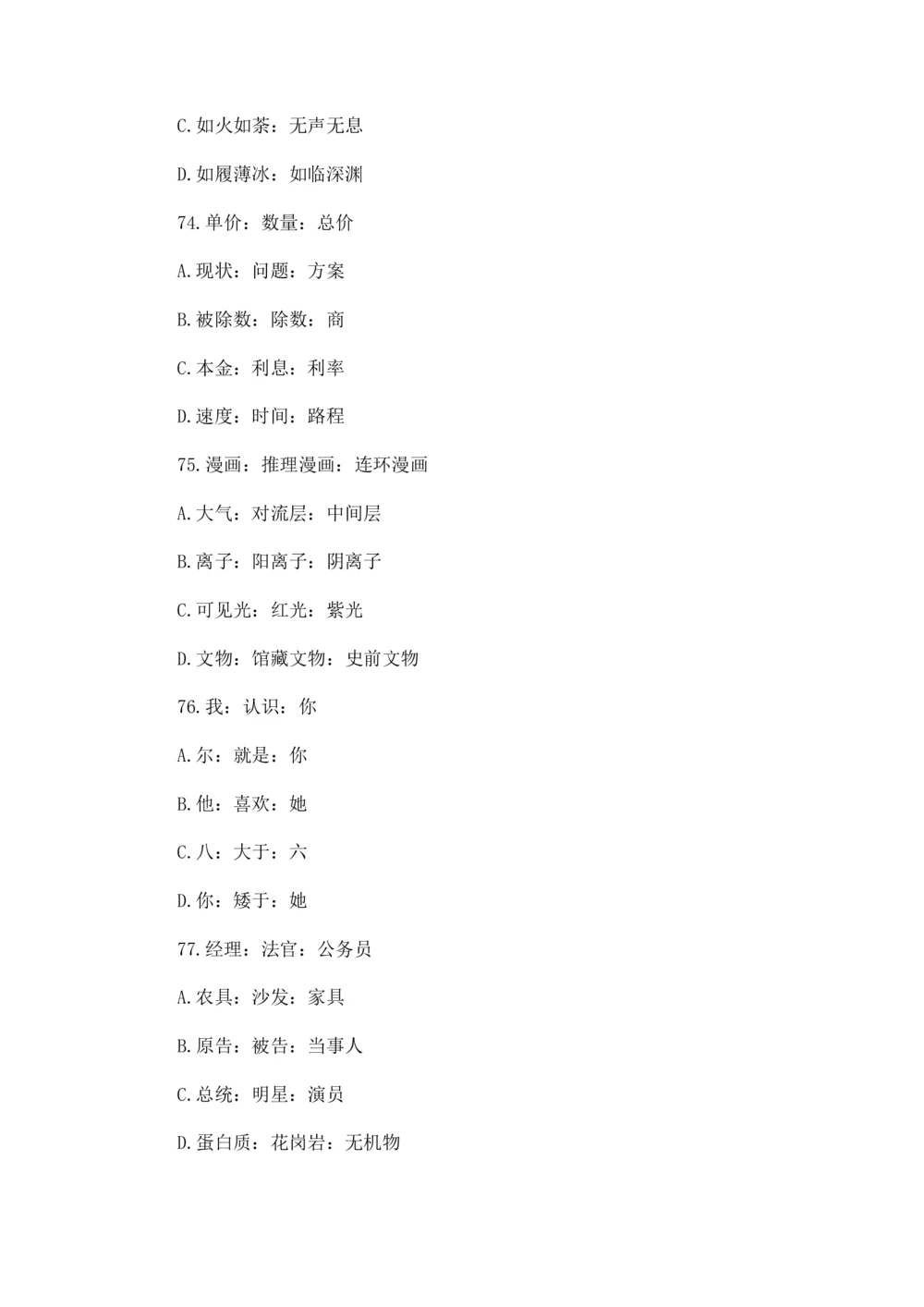 C.如火如荼：无声无息

D.如履薄冰：如临深渊

74.单价：数量：总价

A.现状：问题：方案

B.被除数：除数：商

C.本金：利息：利率

D.速度：时间：路程

75.漫画：推理漫画：连环漫画

A.大气：对流层：中间层

B.离子：阳离子：阴离子

C.可见光：红光：紫光

D.文物：馆藏文物：史前文物

76.我：认识：你

A.尔：就是：你

B.他：喜欢：她

C.八：大于：六

D.你：矮于：她

77.经理：法官：公务员

A.农具：沙发：家具

B.原告：被告：当事人

C.总统：明星：演员

D.蛋白质：花岗岩：无机物